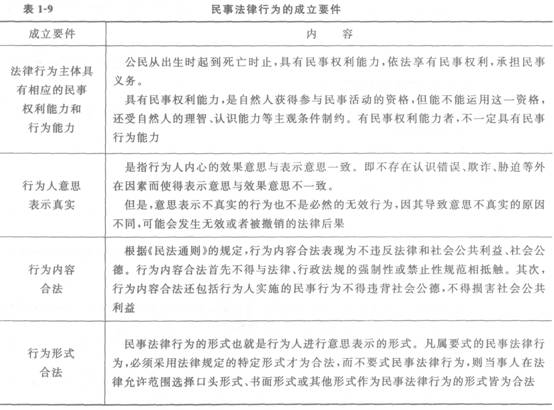 表 1-9　　民事法律行为的成立要件

| 成立要件 | 内　容 |
|---|---|
| 法律行为主体具有相应的民事权利能力和行为能力 | 公民从出生时起到死亡时止，具有民事权利能力，依法享有民事权利，承担民事义务。<br>具有民事权利能力，是自然人获得参与民事活动的资格，但能不能运用这一资格，还受自然人的理智、认识能力等主观条件制约。有民事权利能力者，不一定具有民事行为能力 |
| 行为人意思表示真实 | 是指行为人内心的效果意思与表示意思一致。即不存在认识错误、欺诈、胁迫等外在因素而使得表示意思与效果意思不一致。<br>但是，意思表示不真实的行为也不是必然的无效行为，因其导致意思不真实的原因不同，可能会发生无效或者被撤销的法律后果 |
| 行为内容合法 | 根据《民法通则》的规定，行为内容合法表现为不违反法律和社会公共利益、社会公德。行为内容合法首先不得与法律、行政法规的强制性或禁止性规范相抵触。其次，行为内容合法还包括行为人实施的民事行为不得违背社会公德，不得损害社会公共利益 |
| 行为形式合法 | 民事法律行为的形式也就是行为人进行意思表示的形式。凡属要式的民事法律行为，必须采用法律规定的特定形式才为合法，而不要式民事法律行为，则当事人在法律允许范围选择口头形式、书面形式或其他形式作为民事法律行为的形式皆为合法 |